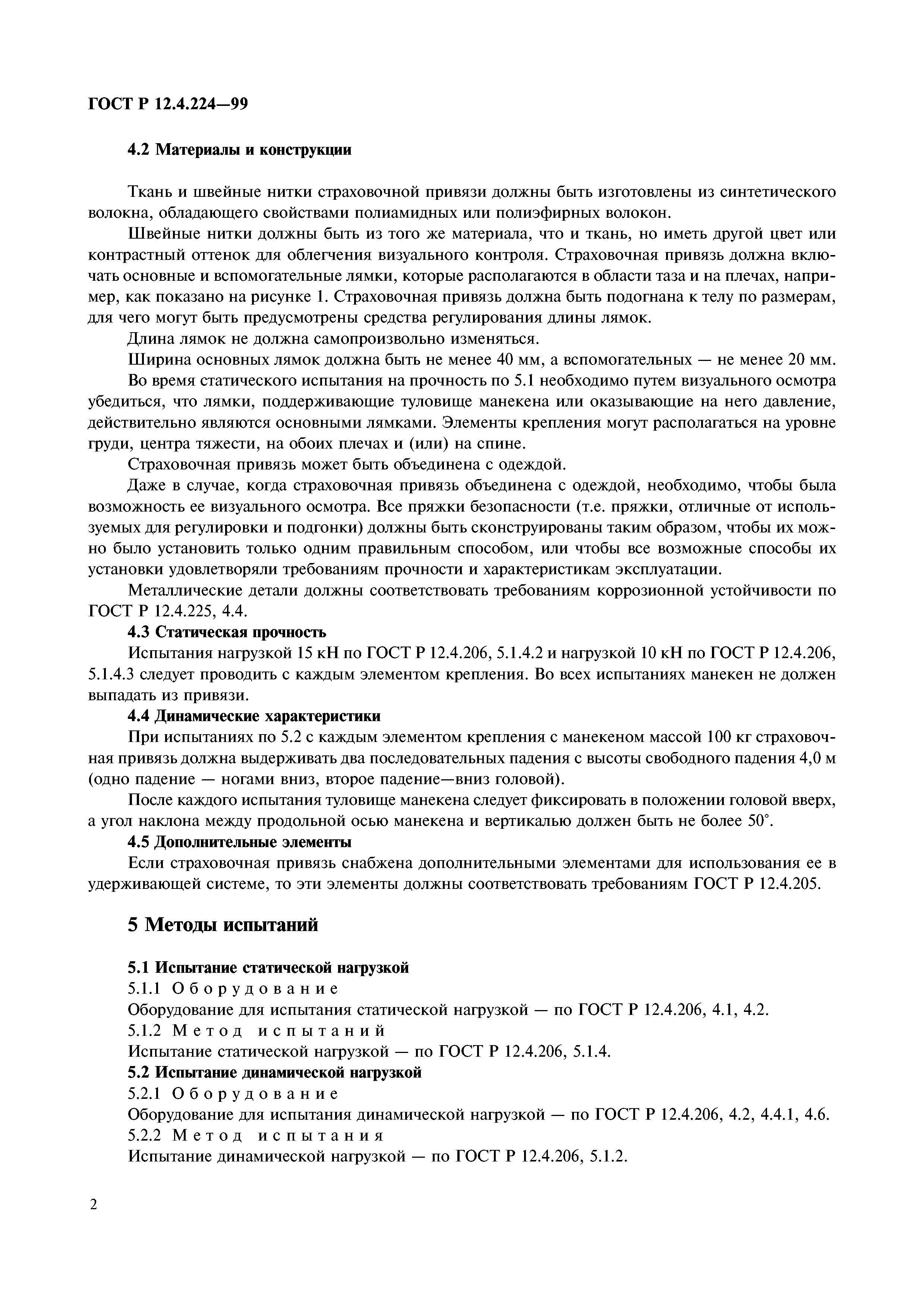 ГОСТ Р 12.4.224—99

4.2 Материалы и конструкции

Ткань и швейные нитки страховочной привязи должны быть изготовлены из синтетического волокна, обладающего свойствами полиамидных или полиэфирных волокон.

Швейные нитки должны быть из того же материала, что и ткань, но иметь другой цвет или контрастный оттенок для облегчения визуального контроля. Страховочная привязь должна включать основные и вспомогательные лямки, которые располагаются в области таза и на плечах, например, как показано на рисунке 1. Страховочная привязь должна быть подогнана к телу по размерам, для чего могут быть предусмотрены средства регулирования длины лямок.

Длина лямок не должна самопроизвольно изменяться.

Ширина основных лямок должна быть не менее 40 мм, а вспомогательных — не менее 20 мм.

Во время статического испытания на прочность по 5.1 необходимо путем визуального осмотра убедиться, что лямки, поддерживающие туловище манекена или оказывающие на него давление, действительно являются основными лямками. Элементы крепления могут располагаться на уровне груди, центра тяжести, на обоих плечах и (или) на спине.

Страховочная привязь может быть объединена с одеждой.

Даже в случае, когда страховочная привязь объединена с одеждой, необходимо, чтобы была возможность ее визуального осмотра. Все пряжки безопасности (т.е. пряжки, отличные от используемых для регулировки и подгонки) должны быть сконструированы таким образом, чтобы их можно было установить только одним правильным способом, или чтобы все возможные способы их установки удовлетворяли требованиям прочности и характеристикам эксплуатации.

Металлические детали должны соответствовать требованиям коррозионной устойчивости по ГОСТ Р 12.4.225, 4.4.

4.3 Статическая прочность

Испытания нагрузкой 15 кН по ГОСТ Р 12.4.206, 5.1.4.2 и нагрузкой 10 кН по ГОСТ Р 12.4.206, 5.1.4.3 следует проводить с каждым элементом крепления. Во всех испытаниях манекен не должен выпадать из привязи.

4.4 Динамические характеристики

При испытаниях по 5.2 с каждым элементом крепления с манекеном массой 100 кг страховочная привязь должна выдерживать два последовательных падения с высоты свободного падения 4,0 м (одно падение — ногами вниз, второе падение—вниз головой).

После каждого испытания туловище манекена следует фиксировать в положении головой вверх, а угол наклона между продольной осью манекена и вертикалью должен быть не более 50°.

4.5 Дополнительные элементы

Если страховочная привязь снабжена дополнительными элементами для использования ее в удерживающей системе, то эти элементы должны соответствовать требованиям ГОСТ Р 12.4.205.

5 Методы испытаний

5.1 Испытание статической нагрузкой

5.1.1 Оборудование

Оборудование для испытания статической нагрузкой — по ГОСТ Р 12.4.206, 4.1, 4.2.

5.1.2 Метод испытаний

Испытание статической нагрузкой — по ГОСТ Р 12.4.206, 5.1.4.

5.2 Испытание динамической нагрузкой

5.2.1 Оборудование

Оборудование для испытания динамической нагрузкой — по ГОСТ Р 12.4.206, 4.2, 4.4.1, 4.6.

5.2.2 Метод испытания

Испытание динамической нагрузкой — по ГОСТ Р 12.4.206, 5.1.2.

2